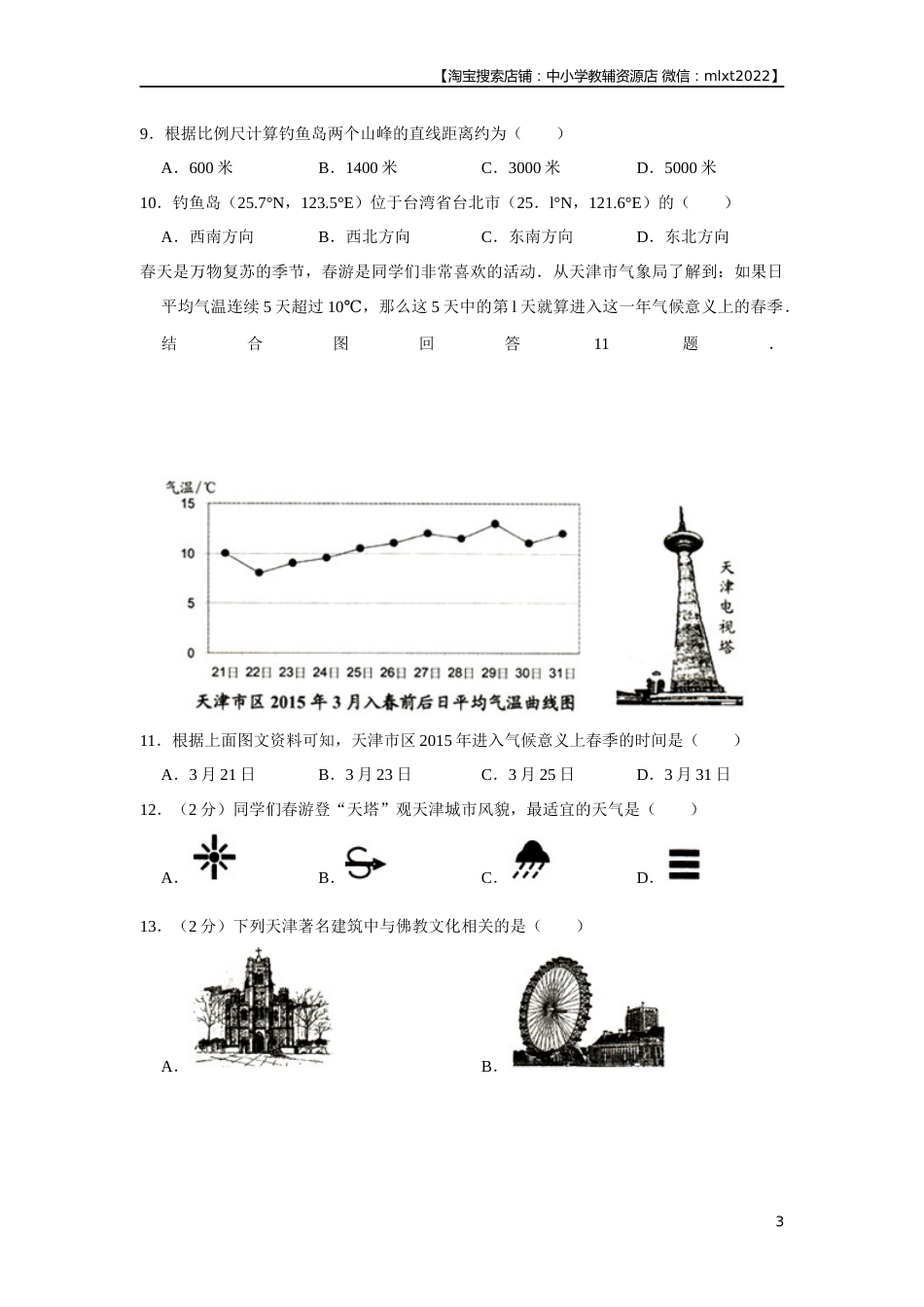 【淘宝搜索店铺：中小学教辅资源店 微信：mlxt2022】

9．根据比例尺计算钓鱼岛两个山峰的直线距离约为（　　）

A．600 米　　B．1400 米　　C．3000 米　　D．5000 米

10．钓鱼岛（25.7°N，123.5°E）位于台湾省台北市（25．l°N，121.6°E）的（　　）

A．西南方向　　B．西北方向　　C．东南方向　　D．东北方向

春天是万物复苏的季节，春游是同学们非常喜欢的活动．从天津市气象局了解到：如果日平均气温连续 5 天超过 10℃，那么这 5 天中的第 l 天就算进入这一年气候意义上的春季．结合图回答 11 题．

气温/℃
15
10
5
0
21日 22日 23日 24日 25日 26日 27日 28日 29日 30日 31日
天津市区 2015 年 3 月入春前后日平均气温曲线图

天津电视塔

11．根据上面图文资料可知，天津市区 2015 年进入气候意义上春季的时间是（　　）

A．3 月 21 日　　B．3 月 23 日　　C．3 月 25 日　　D．3 月 31 日

12．（2 分）同学们春游登“天塔”观天津城市风貌，最适宜的天气是（　　）

A．　　B．　　C．　　D．

13．（2 分）下列天津著名建筑中与佛教文化相关的是（　　）

A．　　B．

3